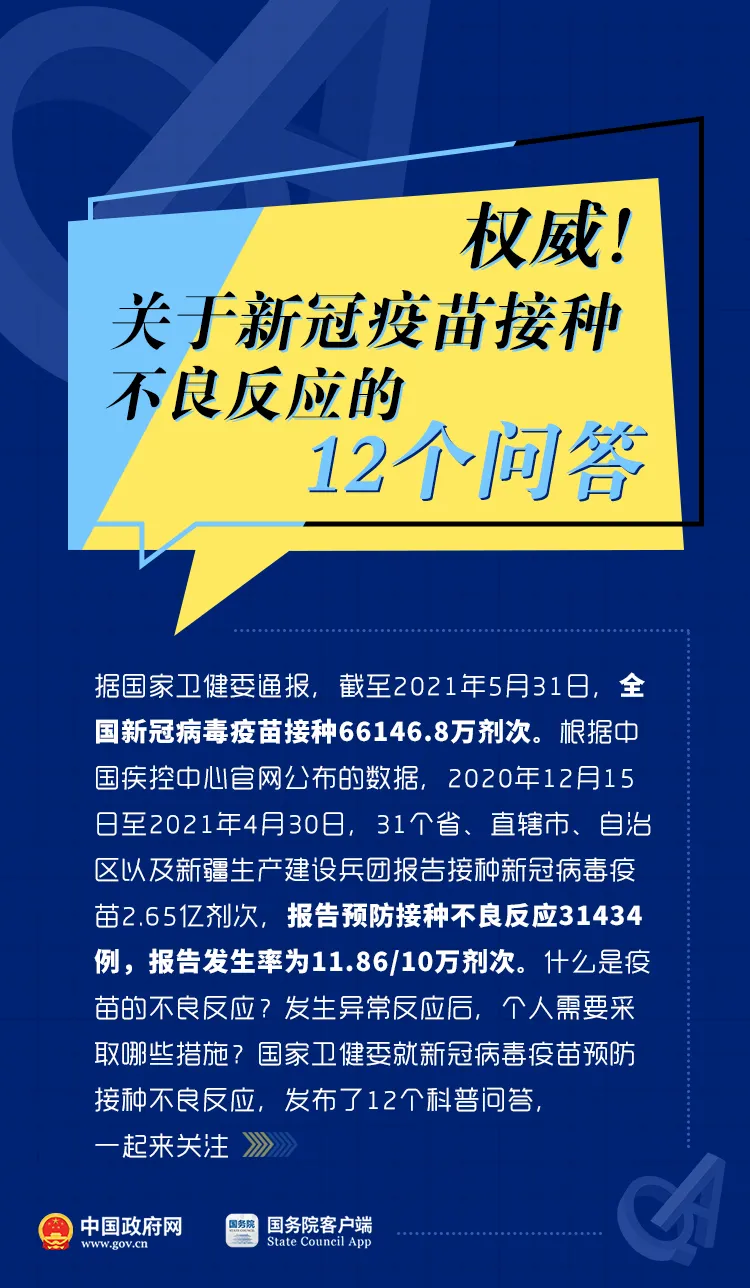 权威！
关于新冠疫苗接种
不良反应的
12个问答

据国家卫健委通报，截至2021年5月31日，全国新冠病毒疫苗接种66146.8万剂次。根据中国疾控中心官网公布的数据，2020年12月15日至2021年4月30日，31个省、直辖市、自治区以及新疆生产建设兵团报告接种新冠病毒疫苗2.65亿剂次，报告预防接种不良反应31434例，报告发生率为11.86/10万剂次。什么是疫苗的不良反应？发生异常反应后，个人需要采取哪些措施？国家卫健委就新冠病毒疫苗预防接种不良反应，发布了12个科普问答，一起来关注

中国政府网
www.gov.cn
国务院
国务院客户端
State Council App